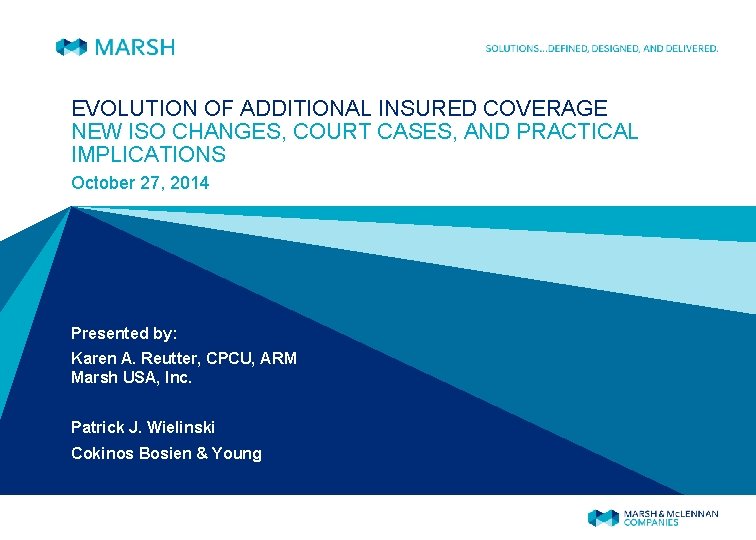 MARSH

SOLUTIONS...DEFINED, DESIGNED, AND DELIVERED.

EVOLUTION OF ADDITIONAL INSURED COVERAGE
NEW ISO CHANGES, COURT CASES, AND PRACTICAL IMPLICATIONS

October 27, 2014

Presented by:

Karen A. Reutter, CPCU, ARM
Marsh USA, Inc.

Patrick J. Wielinski

Cokinos Bosien & Young

MARSH & McLENNAN COMPANIES